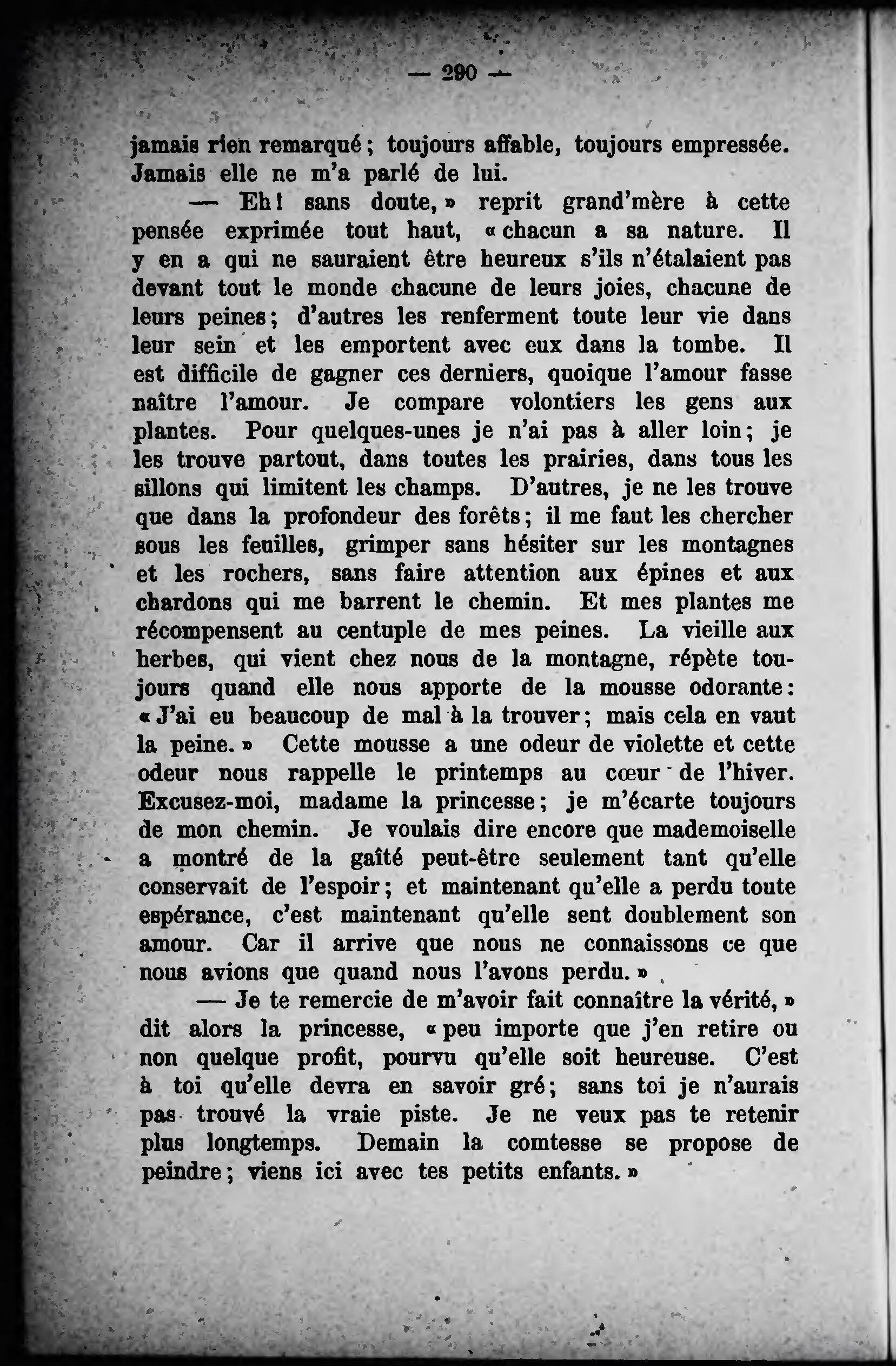 — 290 —

jamais rien remarqué ; toujours affable, toujours empressée. Jamais elle ne m'a parlé de lui.

— Eh ! sans doute, » reprit grand'mère à cette pensée exprimée tout haut, « chacun a sa nature. Il y en a qui ne sauraient être heureux s'ils n'étalaient pas devant tout le monde chacune de leurs joies, chacune de leurs peines ; d'autres les renferment toute leur vie dans leur sein et les emportent avec eux dans la tombe. Il est difficile de gagner ces derniers, quoique l'amour fasse naître l'amour. Je compare volontiers les gens aux plantes. Pour quelques-unes je n'ai pas à aller loin ; je les trouve partout, dans toutes les prairies, dans tous les sillons qui limitent les champs. D'autres, je ne les trouve que dans la profondeur des forêts ; il me faut les chercher sous les feuilles, grimper sans hésiter sur les montagnes et les rochers, sans faire attention aux épines et aux chardons qui me barrent le chemin. Et mes plantes me récompensent au centuple de mes peines. La vieille aux herbes, qui vient chez nous de la montagne, répète toujours quand elle nous apporte de la mousse odorante : « J'ai eu beaucoup de mal à la trouver ; mais cela en vaut la peine. » Cette mousse a une odeur de violette et cette odeur nous rappelle le printemps au cœur de l'hiver. Excusez-moi, madame la princesse ; je m'écarte toujours de mon chemin. Je voulais dire encore que mademoiselle a montré de la gaîté peut-être seulement tant qu'elle conservait de l'espoir ; et maintenant qu'elle a perdu toute espérance, c'est maintenant qu'elle sent doublement son amour. Car il arrive que nous ne connaissons ce que nous avions que quand nous l'avons perdu. »

— Je te remercie de m'avoir fait connaître la vérité, » dit alors la princesse, « peu importe que j'en retire ou non quelque profit, pourvu qu'elle soit heureuse. C'est à toi qu'elle devra en savoir gré ; sans toi je n'aurais pas trouvé la vraie piste. Je ne veux pas te retenir plus longtemps. Demain la comtesse se propose de peindre ; viens ici avec tes petits enfants. »